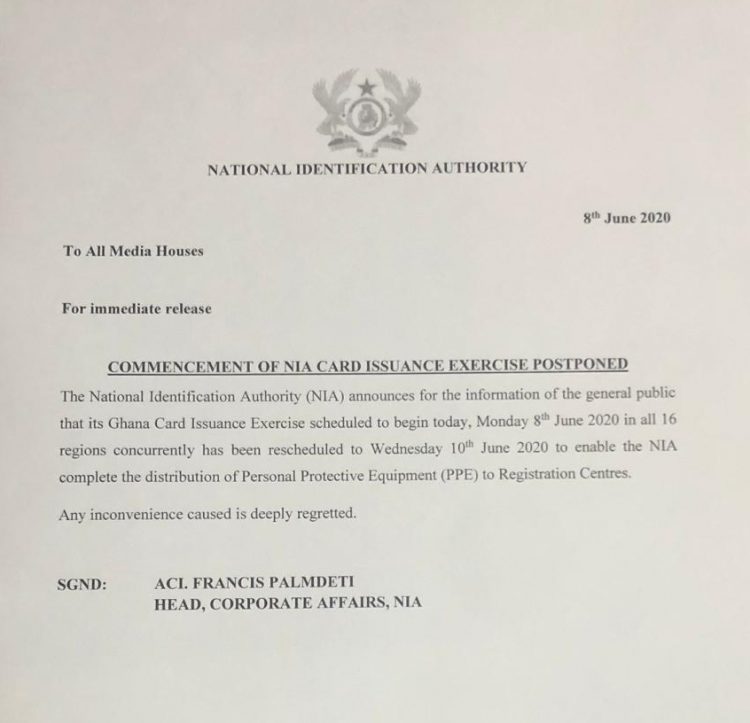 NATIONAL IDENTIFICATION AUTHORITY

8$^{th}$ June 2020

To All Media Houses

For immediate release

COMMENCEMENT OF NIA CARD ISSUANCE EXERCISE POSTPONED

The National Identification Authority (NIA) announces for the information of the general public that its Ghana Card Issuance Exercise scheduled to begin today, Monday 8$^{th}$ June 2020 in all 16 regions concurrently has been rescheduled to Wednesday 10$^{th}$ June 2020 to enable the NIA complete the distribution of Personal Protective Equipment (PPE) to Registration Centres.

Any inconvenience caused is deeply regretted.

SGND: ACI. FRANCIS PALMDETI
HEAD, CORPORATE AFFAIRS, NIA